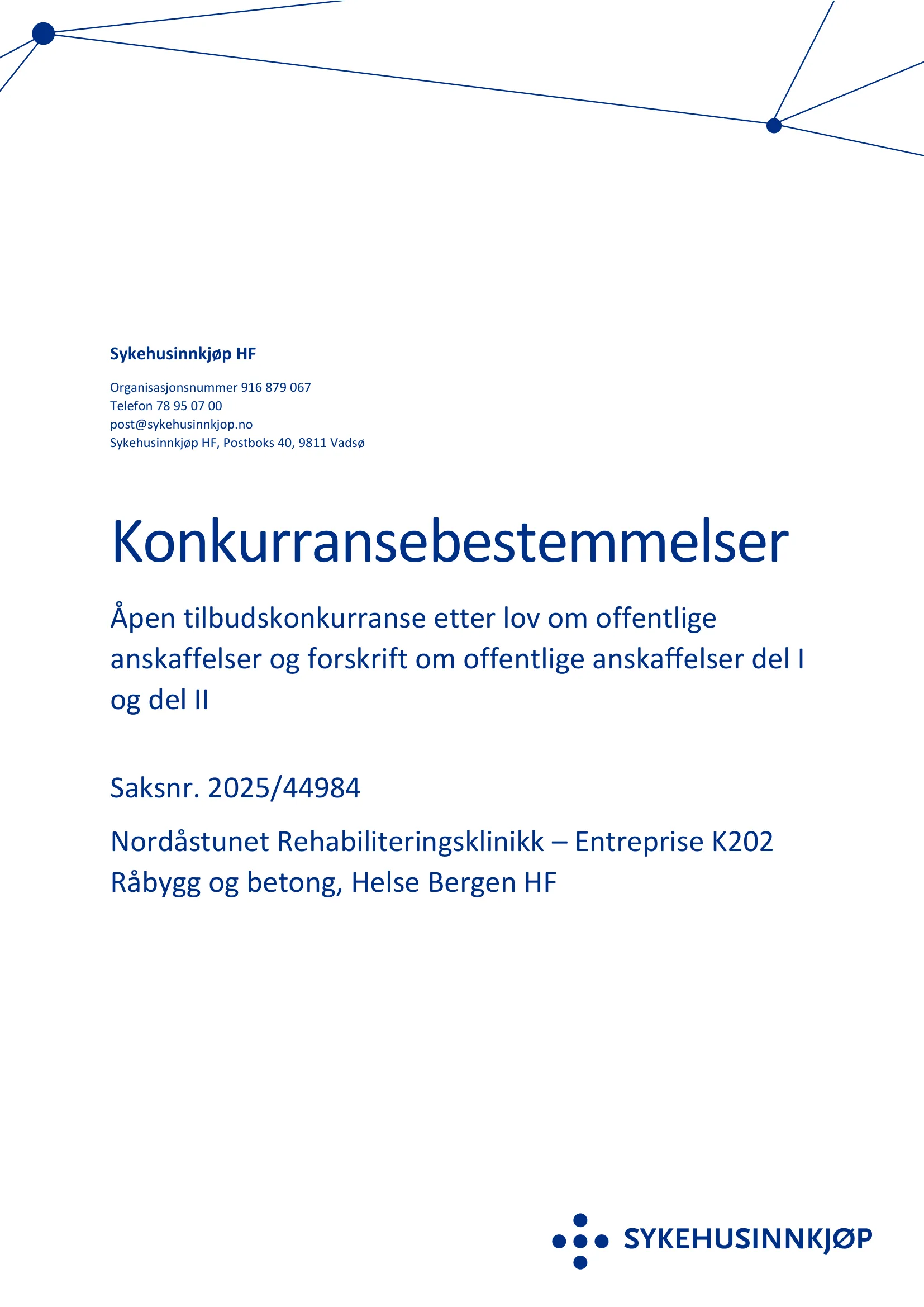 Sykehusinnkjøp HF

Organisasjonsnummer 916 879 067
Telefon 78 95 07 00
post@sykehusinnkjop.no
Sykehusinnkjøp HF, Postboks 40, 9811 Vadsø

Konkurransebestemmelser

Åpen tilbudskonkurranse etter lov om offentlige anskaffelser og forskrift om offentlige anskaffelser del I og del II

Saksnr. 2025/44984

Nordåstunet Rehabiliteringsklinikk – Entreprise K202 Råbygg og betong, Helse Bergen HF

SYKEHUSINNKJØP